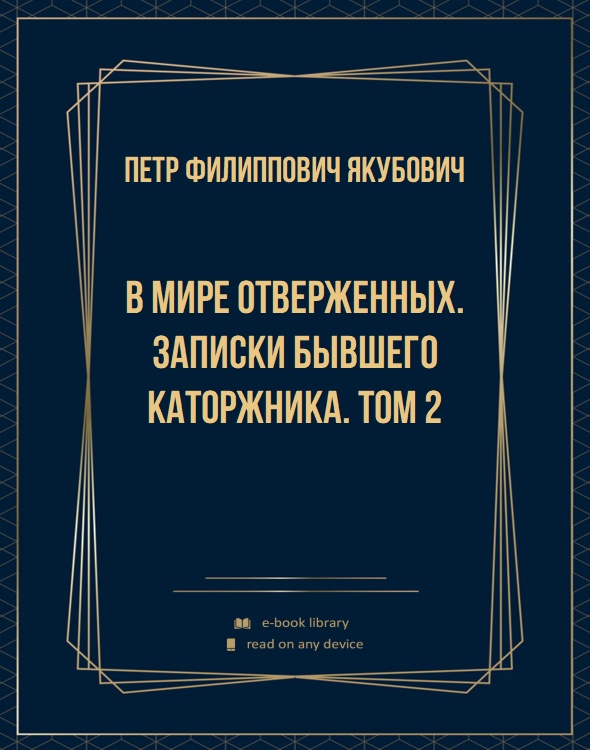 ПЕТР ФИЛИППОВИЧ ЯКУБОВИЧ

В МИРЕ ОТВЕРЖЕННЫХ. ЗАПИСКИ БЫВШЕГО КАТОРЖНИКА. ТОМ 2

e-book library
read on any device